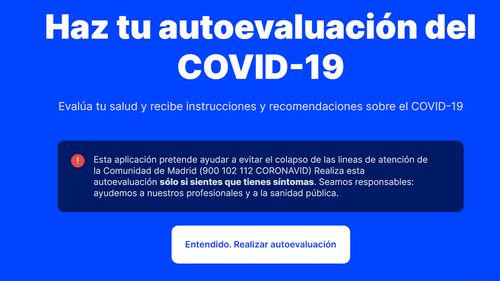 Haz tu autoevaluación del COVID-19

Evalúa tu salud y recibe instrucciones y recomendaciones sobre el COVID-19

Esta aplicación pretende ayudar a evitar el colapso de las lineas de atención de la Comunidad de Madrid (900 102 112 CORONAVID) Realiza esta autoevaluación sólo si sientes que tienes síntomas. Seamos responsables: ayudemos a nuestros profesionales y a la sanidad pública.

Entendido. Realizar autoevaluación